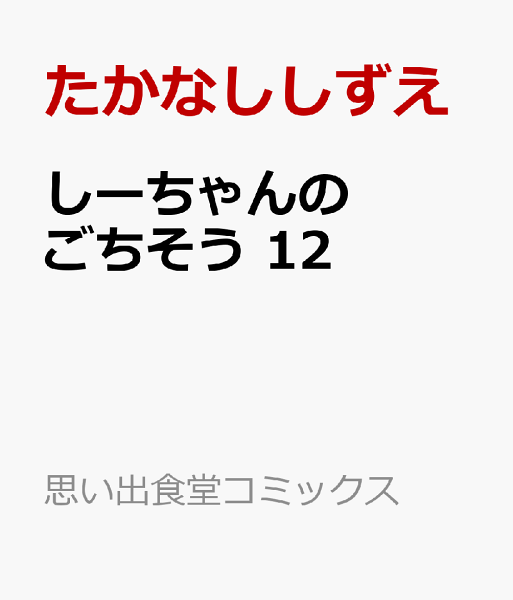 たかなししずえ

しーちゃんのごちそう 12

思い出食堂コミックス